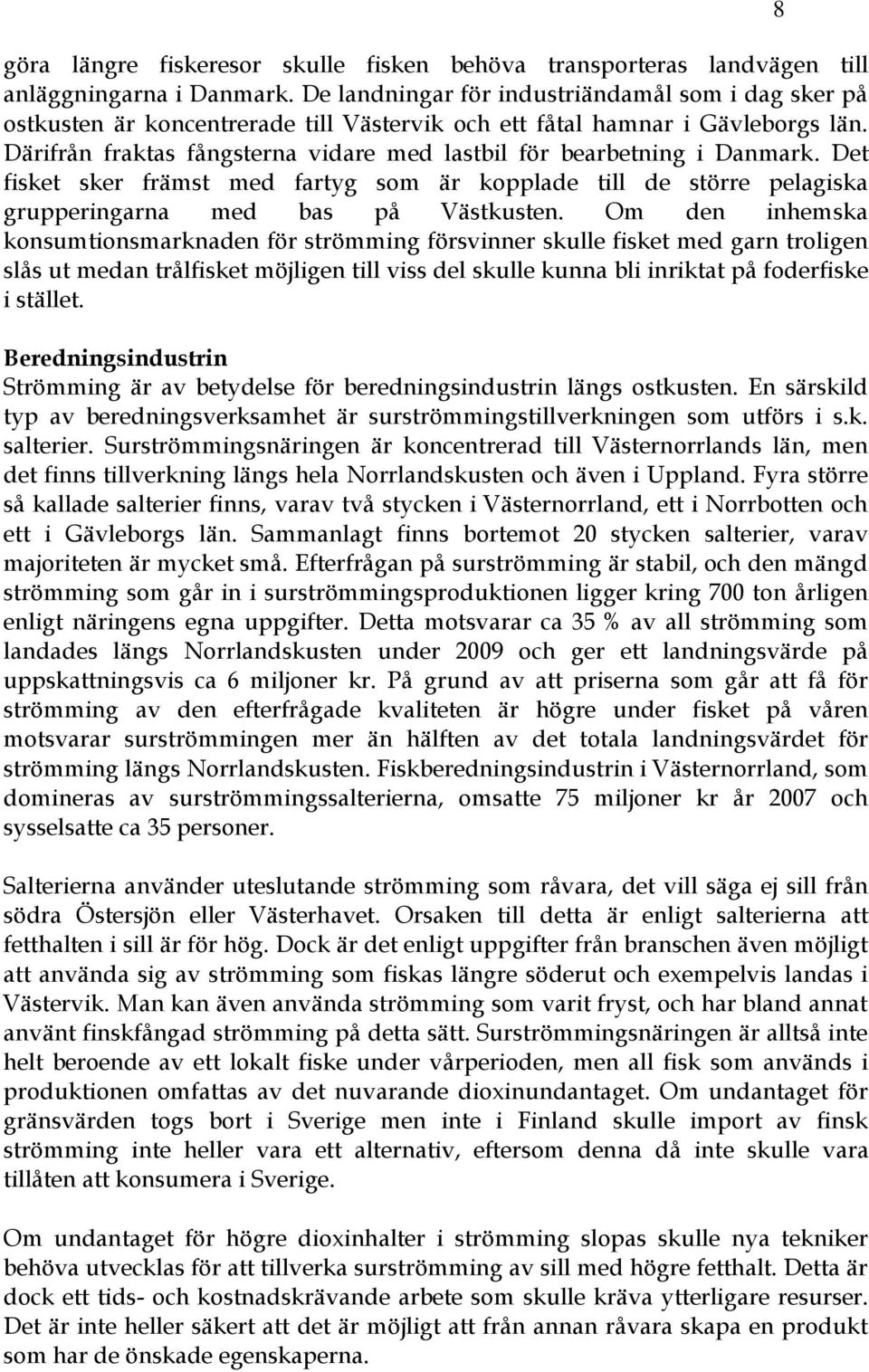 8

göra längre fiskeresor skulle fisken behöva transporteras landvägen till anläggningarna i Danmark. De landningar för industriändamål som i dag sker på ostkusten är koncentrerade till Västervik och ett fåtal hamnar i Gävleborgs län. Därifrån fraktas fångsterna vidare med lastbil för bearbetning i Danmark. Det fisket sker främst med fartyg som är kopplade till de större pelagiska grupperingarna med bas på Västkusten. Om den inhemska konsumtionsmarknaden för strömming försvinner skulle fisket med garn troligen slås ut medan trålfisket möjligen till viss del skulle kunna bli inriktat på foderfiske i stället.

Beredningsindustrin
Strömming är av betydelse för beredningsindustrin längs ostkusten. En särskild typ av beredningsverksamhet är surströmmingstillverkningen som utförs i s.k. salterier. Surströmmingsnäringen är koncentrerad till Västernorrlands län, men det finns tillverkning längs hela Norrlandskusten och även i Uppland. Fyra större så kallade salterier finns, varav två stycken i Västernorrland, ett i Norrbotten och ett i Gävleborgs län. Sammanlagt finns bortemot 20 stycken salterier, varav majoriteten är mycket små. Efterfrågan på surströmming är stabil, och den mängd strömming som går in i surströmmingsproduktionen ligger kring 700 ton årligen enligt näringens egna uppgifter. Detta motsvarar ca 35 % av all strömming som landades längs Norrlandskusten under 2009 och ger ett landningsvärde på uppskattningsvis ca 6 miljoner kr. På grund av att priserna som går att få för strömming av den efterfrågade kvaliteten är högre under fisket på våren motsvarar surströmmingen mer än hälften av det totala landningsvärdet för strömming längs Norrlandskusten. Fiskberedningsindustrin i Västernorrland, som domineras av surströmmingssalterierna, omsatte 75 miljoner kr år 2007 och sysselsatte ca 35 personer.

Salterierna använder uteslutande strömming som råvara, det vill säga ej sill från södra Östersjön eller Västerhavet. Orsaken till detta är enligt salterierna att fetthalten i sill är för hög. Dock är det enligt uppgifter från branschen även möjligt att använda sig av strömming som fiskas längre söderut och exempelvis landas i Västervik. Man kan även använda strömming som varit fryst, och har bland annat använt finskfångad strömming på detta sätt. Surströmmingsnäringen är alltså inte helt beroende av ett lokalt fiske under vårperioden, men all fisk som används i produktionen omfattas av det nuvarande dioxinundantaget. Om undantaget för gränsvärden togs bort i Sverige men inte i Finland skulle import av finsk strömming inte heller vara ett alternativ, eftersom denna då inte skulle vara tillåten att konsumera i Sverige.

Om undantaget för högre dioxinhalter i strömming slopas skulle nya tekniker behöva utvecklas för att tillverka surströmming av sill med högre fetthalt. Detta är dock ett tids- och kostnadskrävande arbete som skulle kräva ytterligare resurser. Det är inte heller säkert att det är möjligt att från annan råvara skapa en produkt som har de önskade egenskaperna.